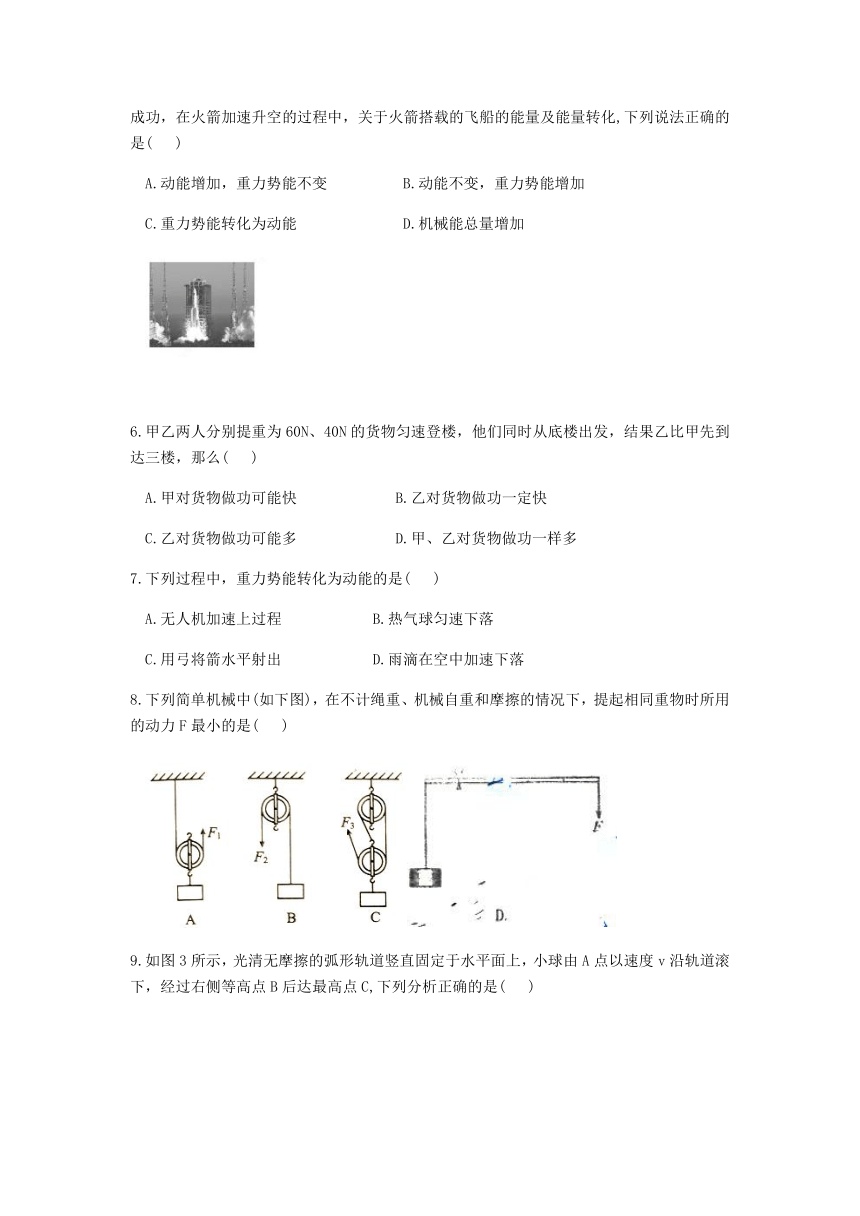 成功，在火箭加速升空的过程中，关于火箭搭载的飞船的能量及能量转化,下列说法正确的是(    )

A.动能增加，重力势能不变　　B.动能不变，重力势能增加

C.重力势能转化为动能　　D.机械能总量增加

6.甲乙两人分别提重为60N、40N的货物匀速登楼，他们同时从底楼出发，结果乙比甲先到达三楼，那么(    )

A.甲对货物做功可能快　　B.乙对货物做功一定快

C.乙对货物做功可能多　　D.甲、乙对货物做功一样多

7.下列过程中，重力势能转化为动能的是(    )

A.无人机加速上过程　　B.热气球匀速下落

C.用弓将箭水平射出　　D.雨滴在空中加速下落

8.下列简单机械中(如下图)，在不计绳重、机械自重和摩擦的情况下，提起相同重物时所用的动力F最小的是(    )

$F_1$ A　$F_2$ B　$F_3$ C　F D.

9.如图3所示，光清无摩擦的弧形轨道竖直固定于水平面上，小球由A点以速度v沿轨道滚下，经过右侧等高点B后达最高点C,下列分析正确的是(    )